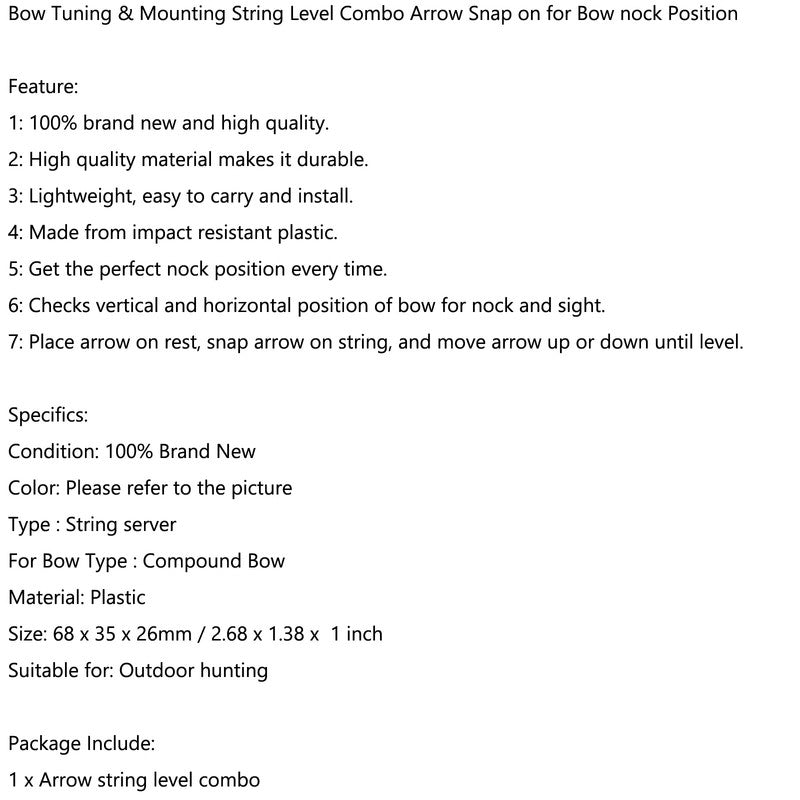 Bow Tuning & Mounting String Level Combo Arrow Snap on for Bow nock Position

Feature:
1: 100% brand new and high quality.
2: High quality material makes it durable.
3: Lightweight, easy to carry and install.
4: Made from impact resistant plastic.
5: Get the perfect nock position every time.
6: Checks vertical and horizontal position of bow for nock and sight.
7: Place arrow on rest, snap arrow on string, and move arrow up or down until level.

Specifics:
Condition: 100% Brand New
Color: Please refer to the picture
Type : String server
For Bow Type : Compound Bow
Material: Plastic
Size: 68 x 35 x 26mm / 2.68 x 1.38 x 1 inch
Suitable for: Outdoor hunting

Package Include:
1 x Arrow string level combo